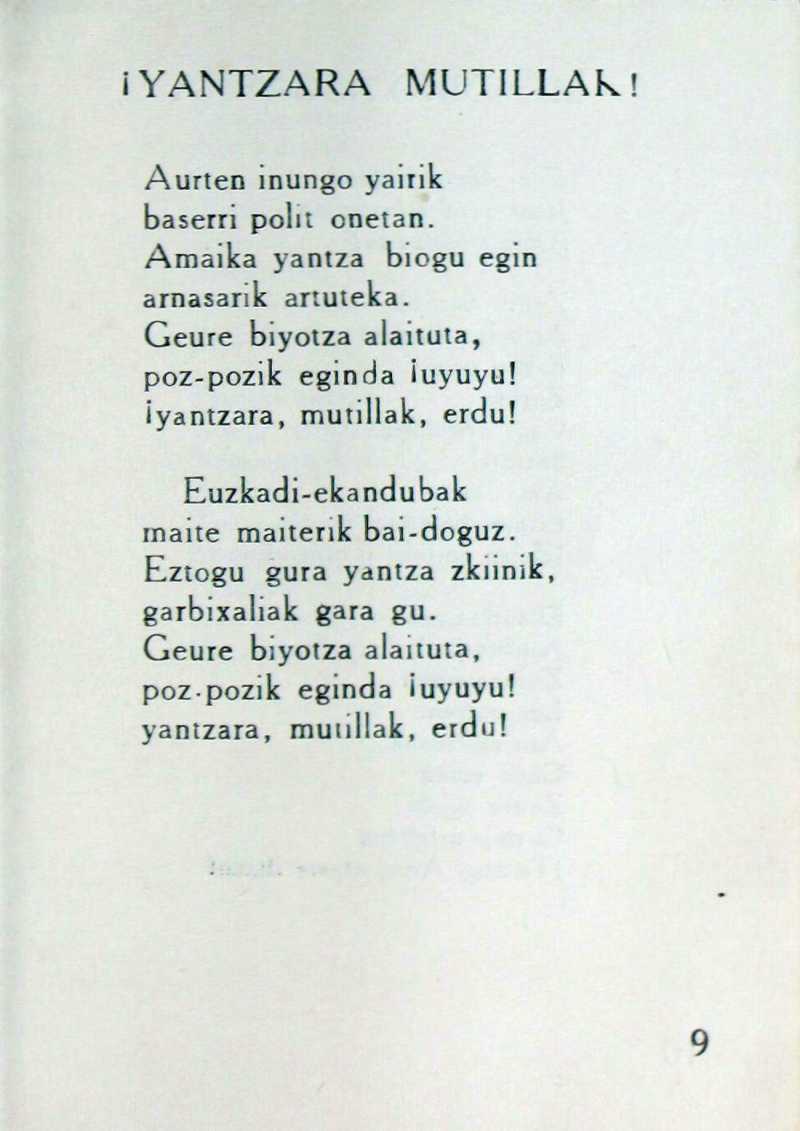 ¡YANTZARA MUTILLAK!

Aurten inungo yairik
baserri polit onetan.
Amaika yantza biogu egin
arnasarik artuteka.
Geure biyotza alaituta,
poz-pozik eginda ¡uyuyu!
¡yantzara, mutillak, erdu!

Euzkadi-ekandubak
maite maiterik bai-doguz.
Eztogu gura yantza zkiinik,
garbixaliak gara gu.
Geure biyotza alaituta,
poz-pozik eginda ¡uyuyu!
yantzara, mutillak, erdu!

9